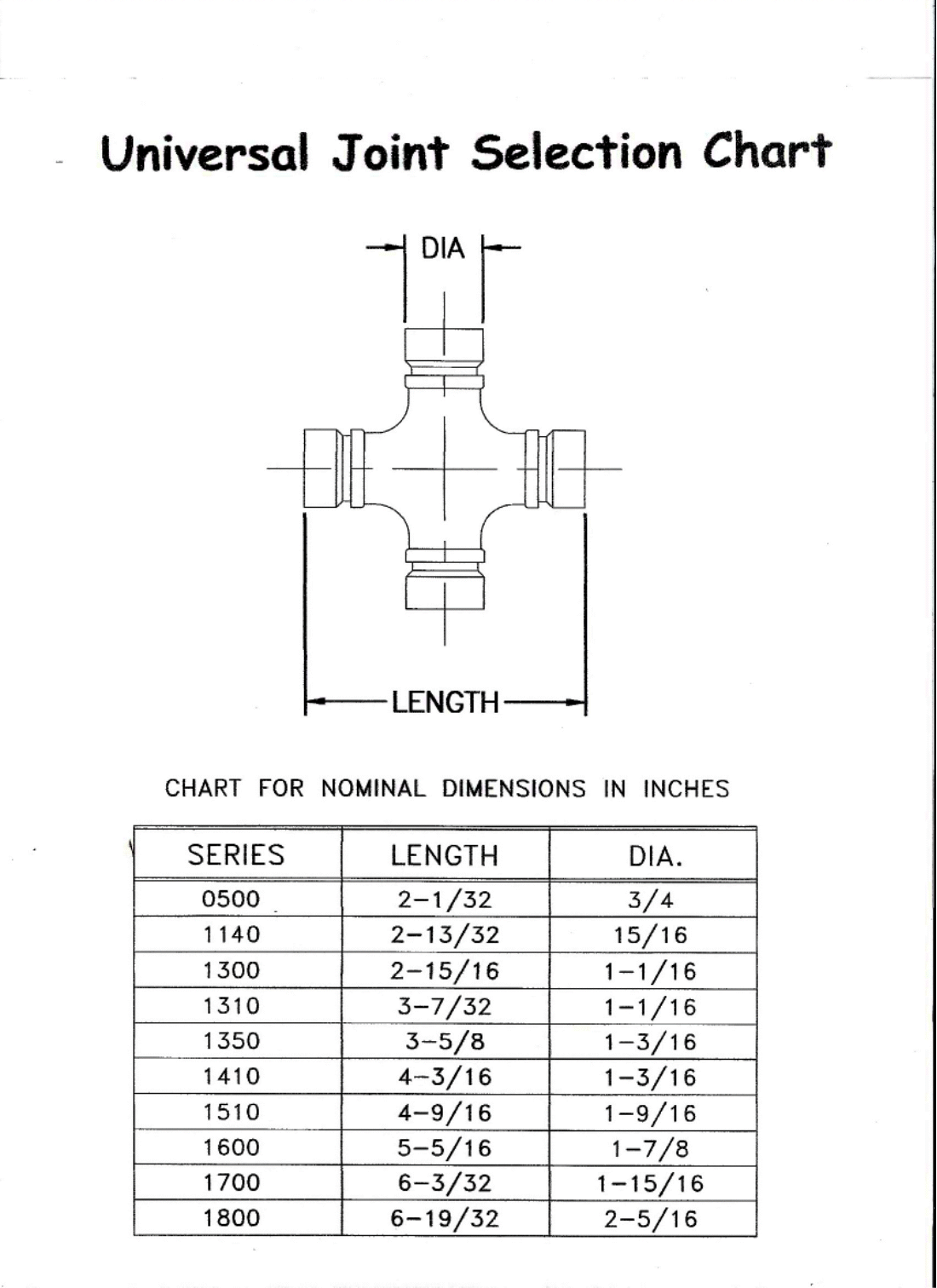 Universal Joint Selection Chart

DIA

LENGTH

CHART FOR NOMINAL DIMENSIONS IN INCHES

| SERIES | LENGTH | DIA. |
|---|---|---|
| 0500 | 2-1/32 | 3/4 |
| 1140 | 2-13/32 | 15/16 |
| 1300 | 2-15/16 | 1-1/16 |
| 1310 | 3-7/32 | 1-1/16 |
| 1350 | 3-5/8 | 1-3/16 |
| 1410 | 4-3/16 | 1-3/16 |
| 1510 | 4-9/16 | 1-9/16 |
| 1600 | 5-5/16 | 1-7/8 |
| 1700 | 6-3/32 | 1-15/16 |
| 1800 | 6-19/32 | 2-5/16 |